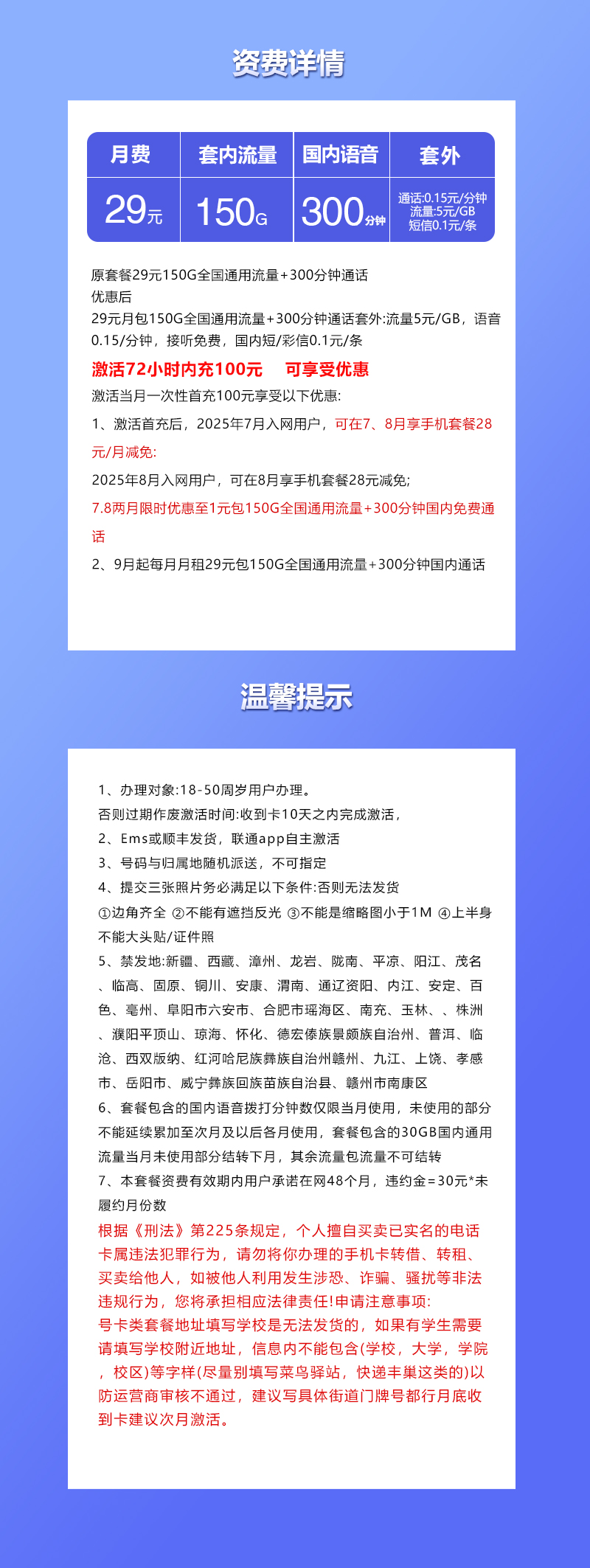 资费详情

| 月费 | 套内流量 | 国内语音 | 套外 |
|---|---|---|---|
| 29元 | 150G | 300分钟 | 通话:0.15元/分钟 流量:5元/GB 短信0.1元/条 |

原套餐29元150G全国通用流量+300分钟通话
优惠后
29元月包150G全国通用流量+300分钟通话套外:流量5元/GB，语音0.15/分钟，接听免费，国内短/彩信0.1元/条

激活72小时内充100元 可享受优惠
激活当月一次性首充100元享受以下优惠:
1、激活首充后，2025年7月入网用户，可在7、8月享手机套餐28元/月减免:
2025年8月入网用户，可在8月享手机套餐28元减免;
7.8两月限时优惠至1元包150G全国通用流量+300分钟国内免费通话
2、9月起每月月租29元包150G全国通用流量+300分钟国内通话

温馨提示

1、办理对象:18-50周岁用户办理。
否则过期作废激活时间:收到卡10天之内完成激活，
2、Ems或顺丰发货，联通app自主激活
3、号码与归属地随机派送，不可指定
4、提交三张照片务必满足以下条件:否则无法发货
①边角齐全 ②不能有遮挡反光 ③不能是缩略图小于1M ④上半身不能大头贴/证件照
5、禁发地:新疆、西藏、漳州、龙岩、陇南、平凉、阳江、茂名、临高、固原、铜川、安康、渭南、通辽资阳、内江、安定、百色、亳州、阜阳市六安市、合肥市瑶海区、南充、玉林、、株洲、濮阳平顶山、琼海、怀化、德宏傣族景颇族自治州、普洱、临沧、西双版纳、红河哈尼族彝族自治州赣州、九江、上饶、孝感市、岳阳市、威宁彝族回族苗族自治县、赣州市南康区
6、套餐包含的国内语音拨打分钟数仅限当月使用，未使用的部分不能延续累加至次月及以后各月使用，套餐包含的30GB国内通用流量当月未使用部分结转下月，其余流量包流量不可结转
7、本套餐资费有效期内用户承诺在网48个月，违约金=30元*未履约月份数
根据《刑法》第225条规定，个人擅自买卖已实名的电话卡属违法犯罪行为，请勿将你办理的手机卡转借、转租、买卖给他人，如被他人利用发生涉恐、诈骗、骚扰等非法违规行为，您将承担相应法律责任!申请注意事项:
号卡类套餐地址填写学校是无法发货的，如果有学生需要请填写学校附近地址，信息内不能包含(学校，大学，学院，校区)等字样(尽量别填写菜鸟驿站，快递丰巢这类的)以防运营商审核不通过，建议写具体街道门牌号都行月底收到卡建议次月激活。